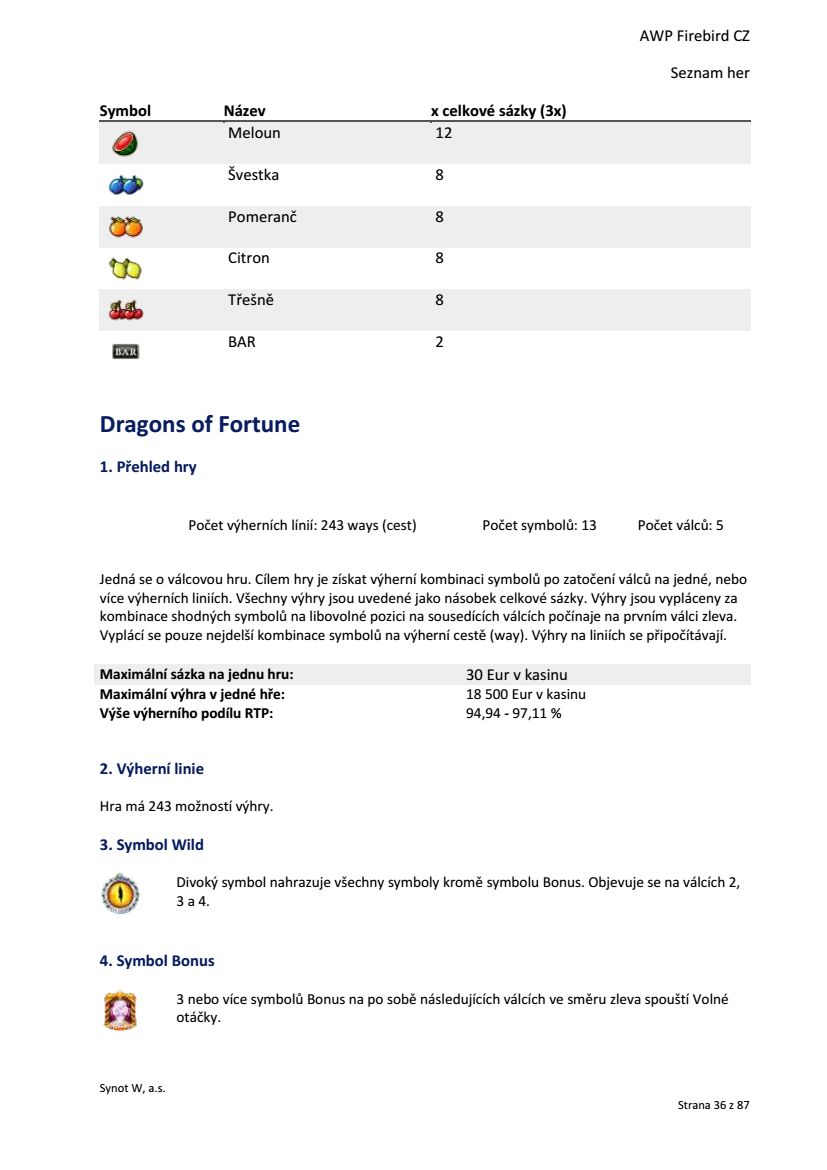 AWP Firebird CZ

Seznam her

| Symbol | Název | x celkové sázky (3x) |
|---|---|---|
| | Meloun | 12 |
| | Švestka | 8 |
| | Pomeranč | 8 |
| | Citron | 8 |
| | Třešně | 8 |
| BAR | BAR | 2 |

Dragons of Fortune

1. Přehled hry

Počet výherních linií: 243 ways (cest) Počet symbolů: 13 Počet válců: 5

Jedná se o válcovou hru. Cílem hry je získat výherní kombinaci symbolů po zatočení válců na jedné, nebo více výherních liniích. Všechny výhry jsou uvedené jako násobek celkové sázky. Výhry jsou vypláceny za kombinace shodných symbolů na libovolné pozici na sousedících válcích počínaje na prvním válci zleva. Vyplácí se pouze nejdelší kombinace symbolů na výherní cestě (way). Výhry na liniích se připočítávají.

| | |
|---|---|
| Maximální sázka na jednu hru: | 30 Eur v kasinu |
| Maximální výhra v jedné hře: | 18 500 Eur v kasinu |
| Výše výherního podílu RTP: | 94,94 - 97,11 % |

2. Výherní linie

Hra má 243 možností výhry.

3. Symbol Wild

Divoký symbol nahrazuje všechny symboly kromě symbolu Bonus. Objevuje se na válcích 2, 3 a 4.

4. Symbol Bonus

3 nebo více symbolů Bonus na po sobě následujících válcích ve směru zleva spouští Volné otáčky.

Synot W, a.s.

Strana 36 z 87